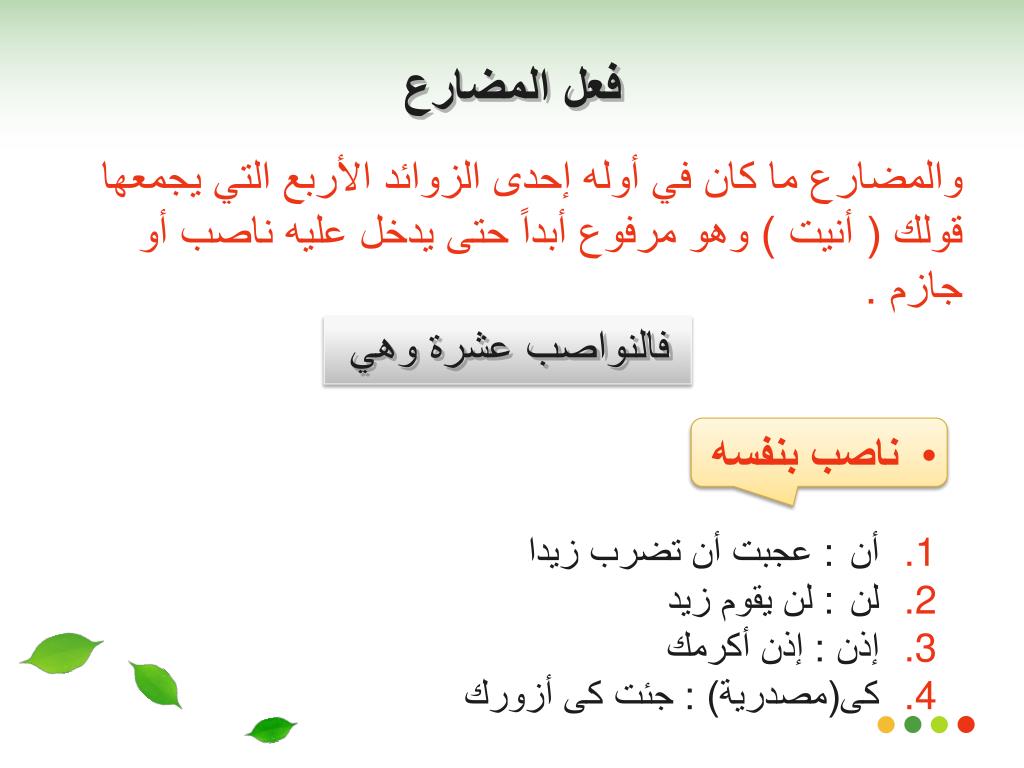 فعل المضارع

والمضارع ما كان في أوله إحدى الزوائد الأربع التي يجمعها قولك ( أنيت ) وهو مرفوع أبداً حتى يدخل عليه ناصب أو جازم .

فالنواصب عشرة وهي

• ناصب بنفسه

1. أن : عجبت أن تضرب زيدا
2. لن : لن يقوم زيد
3. إذن : إذن أكرمك
4. كى(مصدرية) : جئت كى أزورك